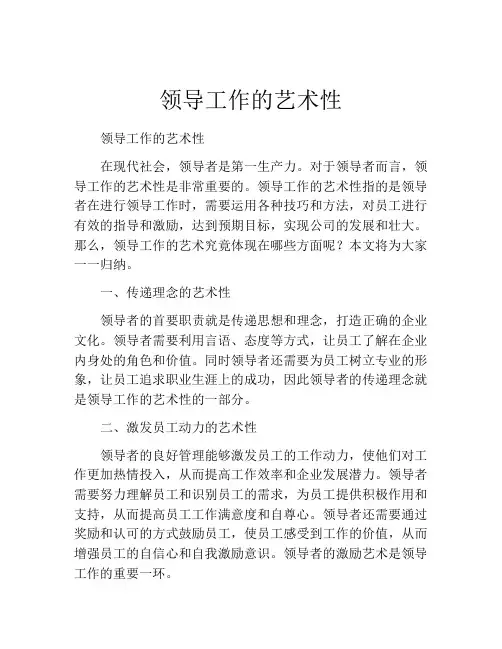 领导工作的艺术性

领导工作的艺术性

在现代社会，领导者是第一生产力。对于领导者而言，领导工作的艺术性是非常重要的。领导工作的艺术性指的是领导者在进行领导工作时，需要运用各种技巧和方法，对员工进行有效的指导和激励，达到预期目标，实现公司的发展和壮大。那么，领导工作的艺术究竟体现在哪些方面呢？本文将为大家一一归纳。

一、传递理念的艺术性

领导者的首要职责就是传递思想和理念，打造正确的企业文化。领导者需要利用言语、态度等方式，让员工了解在企业内身处的角色和价值。同时领导者还需要为员工树立专业的形象，让员工追求职业生涯上的成功，因此领导者的传递理念就是领导工作的艺术性的一部分。

二、激发员工动力的艺术性

领导者的良好管理能够激发员工的工作动力，使他们对工作更加热情投入，从而提高工作效率和企业发展潜力。领导者需要努力理解员工和识别员工的需求，为员工提供积极作用和支持，从而提高员工工作满意度和自尊心。领导者还需要通过奖励和认可的方式鼓励员工，使员工感受到工作的价值，从而增强员工的自信心和自我激励意识。领导者的激励艺术是领导工作的重要一环。